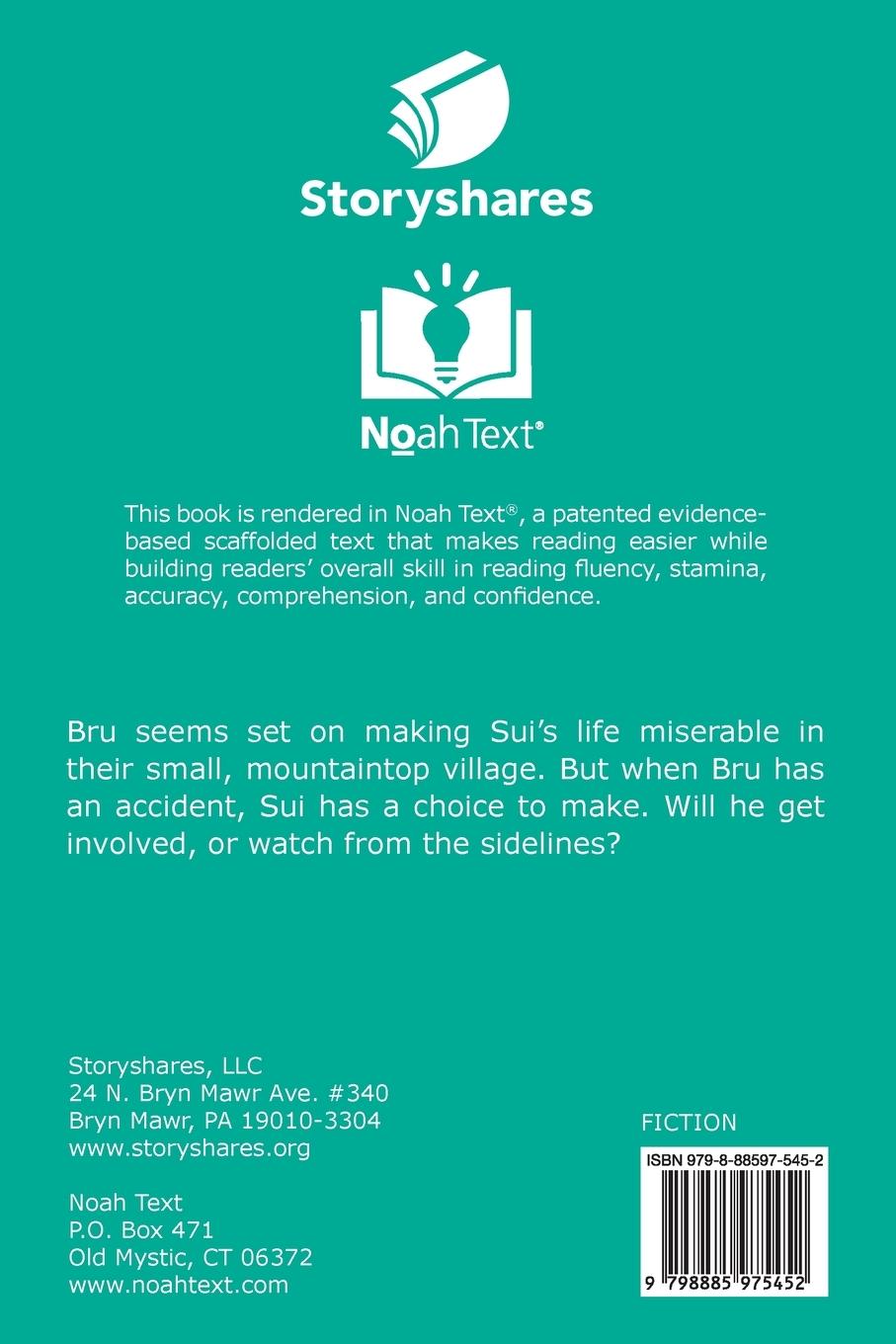 Storyshares

NoahText®

This book is rendered in Noah Text®, a patented evidence-based scaffolded text that makes reading easier while building readers' overall skill in reading fluency, stamina, accuracy, comprehension, and confidence.

Bru seems set on making Sui's life miserable in their small, mountaintop village. But when Bru has an accident, Sui has a choice to make. Will he get involved, or watch from the sidelines?

Storyshares, LLC
24 N. Bryn Mawr Ave. #340
Bryn Mawr, PA 19010-3304
www.storyshares.org

Noah Text
P.O. Box 471
Old Mystic, CT 06372
www.noahtext.com

FICTION

ISBN 979-8-88597-545-2

9 798885 975452